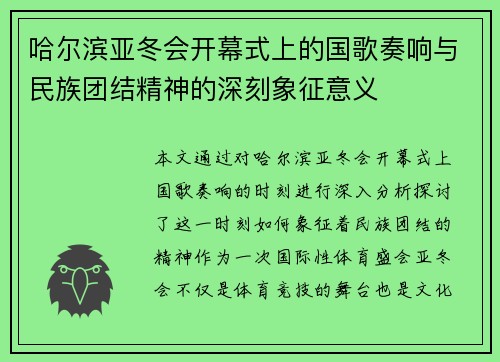 哈尔滨亚冬会开幕式上的国歌奏响与民族团结精神的深刻象征意义

本文通过对哈尔滨亚冬会开幕式上国歌奏响的时刻进行深入分析探讨了这一时刻如何象征着民族团结的精神作为一次国际性体育盛会亚冬会不仅是体育竞技的舞台也是文化